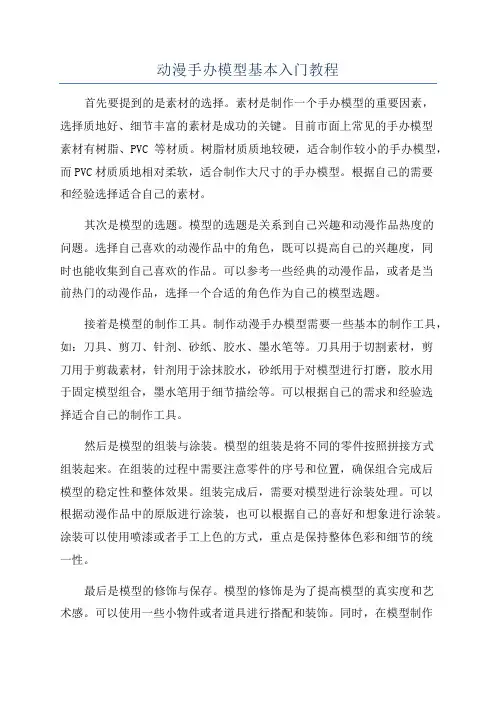 动漫手办模型基本入门教程

首先要提到的是素材的选择。素材是制作一个手办模型的重要因素，选择质地好、细节丰富的素材是成功的关键。目前市面上常见的手办模型素材有树脂、PVC 等材质。树脂材质质地较硬，适合制作较小的手办模型，而PVC材质质地相对柔软，适合制作大尺寸的手办模型。根据自己的需要和经验选择适合自己的素材。

其次是模型的选题。模型的选题是关系到自己兴趣和动漫作品热度的问题。选择自己喜欢的动漫作品中的角色，既可以提高自己的兴趣度，同时也能收集到自己喜欢的作品。可以参考一些经典的动漫作品，或者是当前热门的动漫作品，选择一个合适的角色作为自己的模型选题。

接着是模型的制作工具。制作动漫手办模型需要一些基本的制作工具，如：刀具、剪刀、针剂、砂纸、胶水、墨水笔等。刀具用于切割素材，剪刀用于剪裁素材，针剂用于涂抹胶水，砂纸用于对模型进行打磨，胶水用于固定模型组合，墨水笔用于细节描绘等。可以根据自己的需求和经验选择适合自己的制作工具。

然后是模型的组装与涂装。模型的组装是将不同的零件按照拼接方式组装起来。在组装的过程中需要注意零件的序号和位置，确保组合完成后模型的稳定性和整体效果。组装完成后，需要对模型进行涂装处理。可以根据动漫作品中的原版进行涂装，也可以根据自己的喜好和想象进行涂装。涂装可以使用喷漆或者手工上色的方式，重点是保持整体色彩和细节的统一性。

最后是模型的修饰与保存。模型的修饰是为了提高模型的真实度和艺术感。可以使用一些小物件或者道具进行搭配和装饰。同时，在模型制作